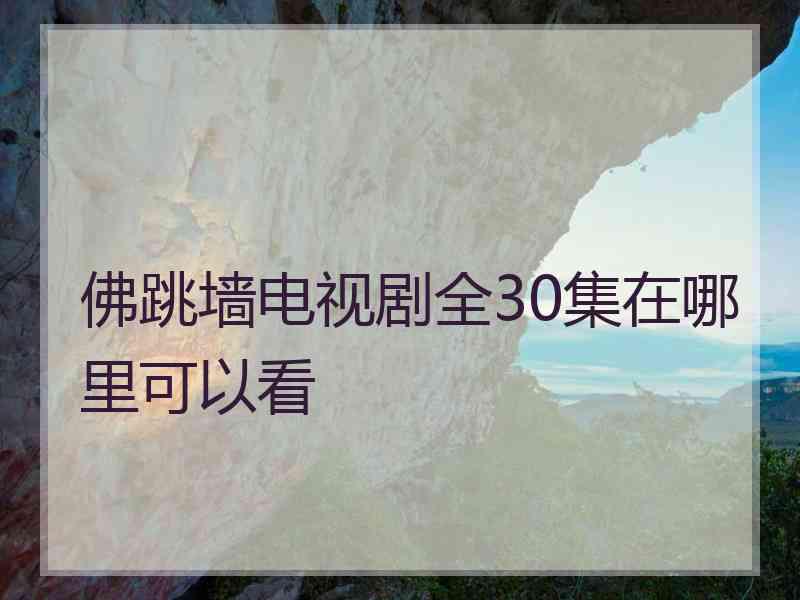 佛跳墙电视剧全30集在哪里可以看